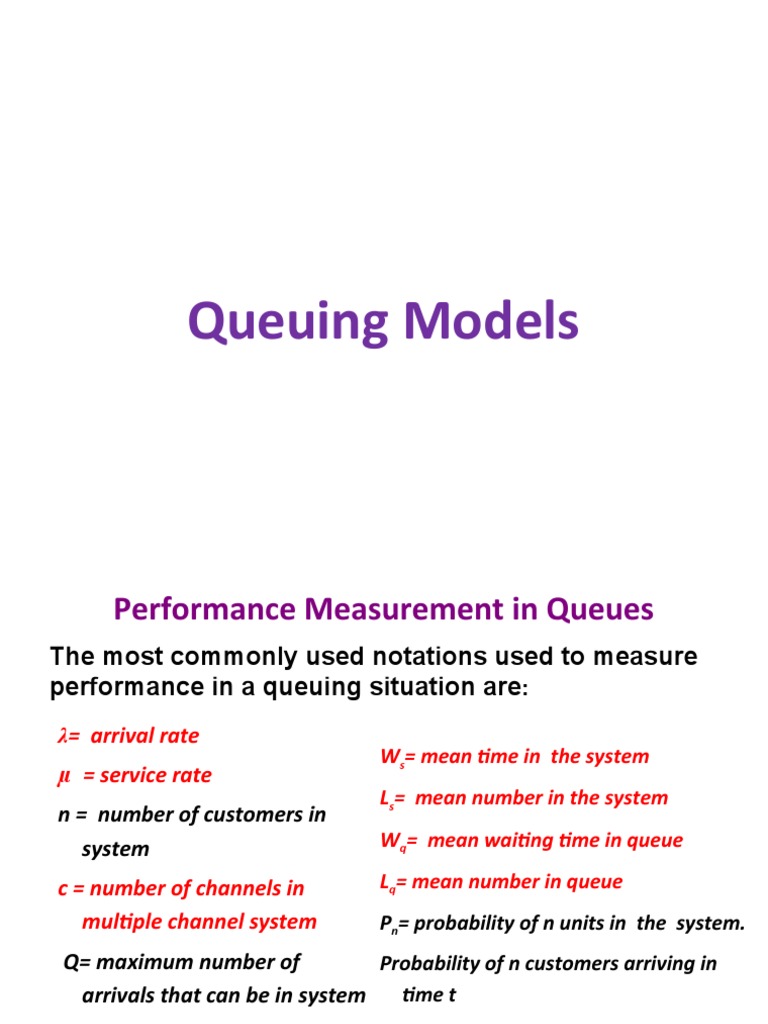 Queuing Models

Performance Measurement in Queues

The most commonly used notations used to measure performance in a queuing situation are:

$\lambda$= arrival rate

$\mu$ = service rate

n = number of customers in system

c = number of channels in multiple channel system

Q= maximum number of arrivals that can be in system

$W_s$= mean time in the system

$L_s$= mean number in the system

$W_q$= mean waiting time in queue

$L_q$= mean number in queue

$P_n$= probability of n units in the system.

Probability of n customers arriving in time t